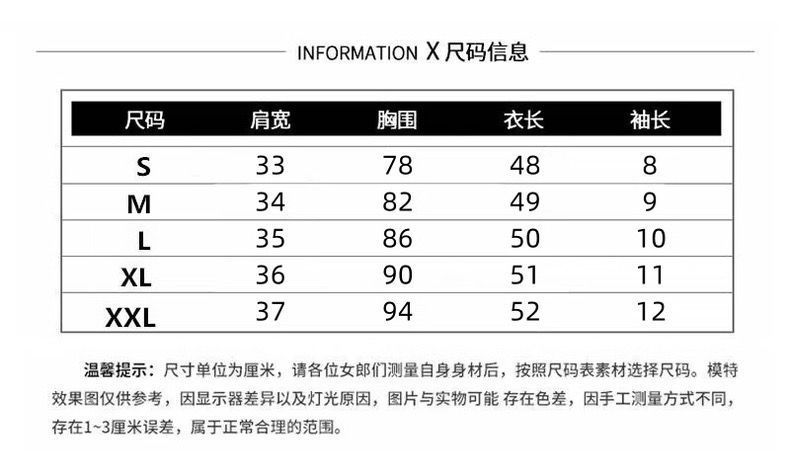 INFORMATION X 尺码信息

| 尺码 | 肩宽 | 胸围 | 衣长 | 袖长 |
|---|---|---|---|---|
| S | 33 | 78 | 48 | 8 |
| M | 34 | 82 | 49 | 9 |
| L | 35 | 86 | 50 | 10 |
| XL | 36 | 90 | 51 | 11 |
| XXL | 37 | 94 | 52 | 12 |

温馨提示：尺寸单位为厘米，请各位女郎们测量自身身材后，按照尺码表素材选择尺码。模特效果图仅供参考，因显示器差异以及灯光原因，图片与实物可能 存在色差，因手工测量方式不同，存在1~3厘米误差，属于正常合理的范围。